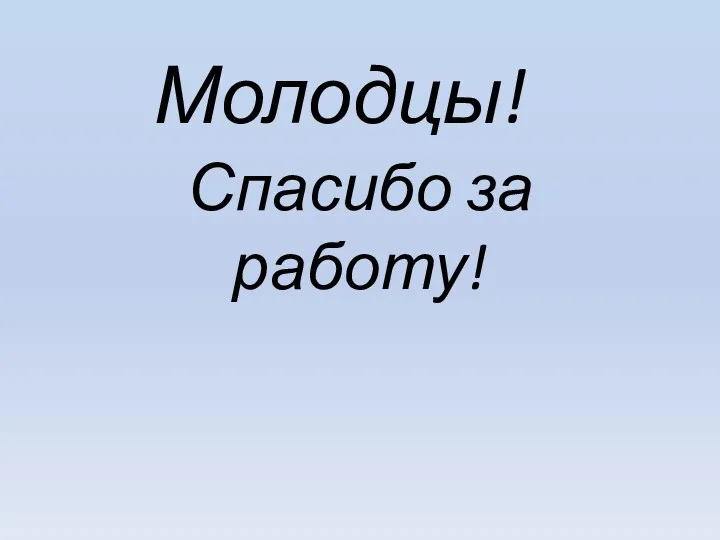 Молодцы!

Спасибо за работу!